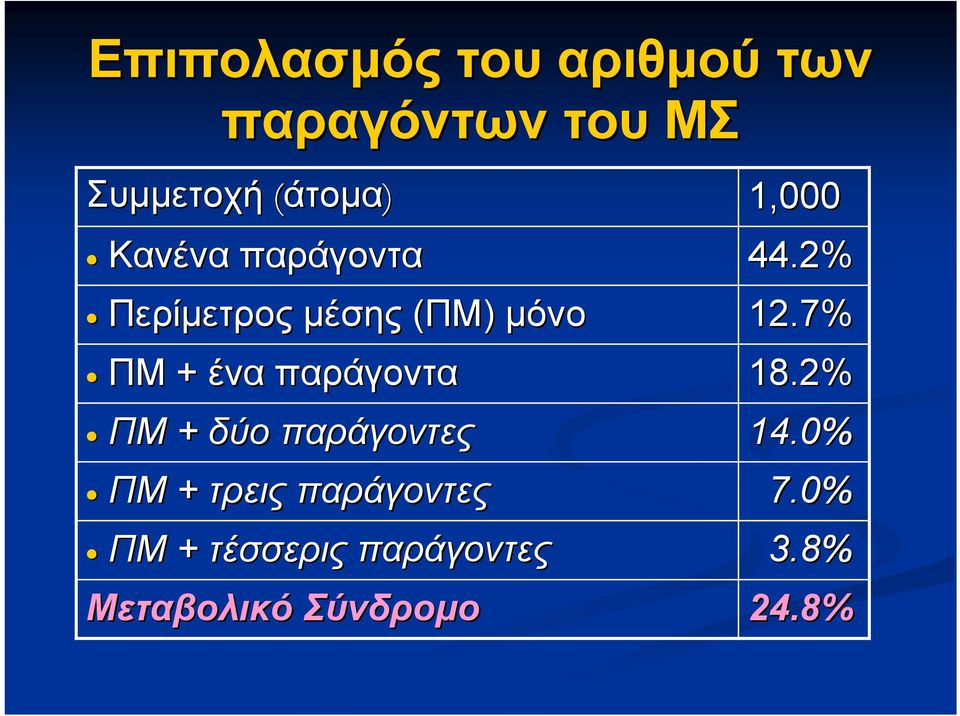 Επιπολασμός του αριθμού των παραγόντων του ΜΣ

| Συμμετοχή (άτομα) | 1,000 |
|---|---|
| • Κανένα παράγοντα | 44.2% |
| • Περίμετρος μέσης (ΠΜ) μόνο | 12.7% |
| • ΠΜ + ένα παράγοντα | 18.2% |
| • ΠΜ + δύο παράγοντες | 14.0% |
| • ΠΜ + τρεις παράγοντες | 7.0% |
| • ΠΜ + τέσσερις παράγοντες | 3.8% |
| Μεταβολικό Σύνδρομο | 24.8% |